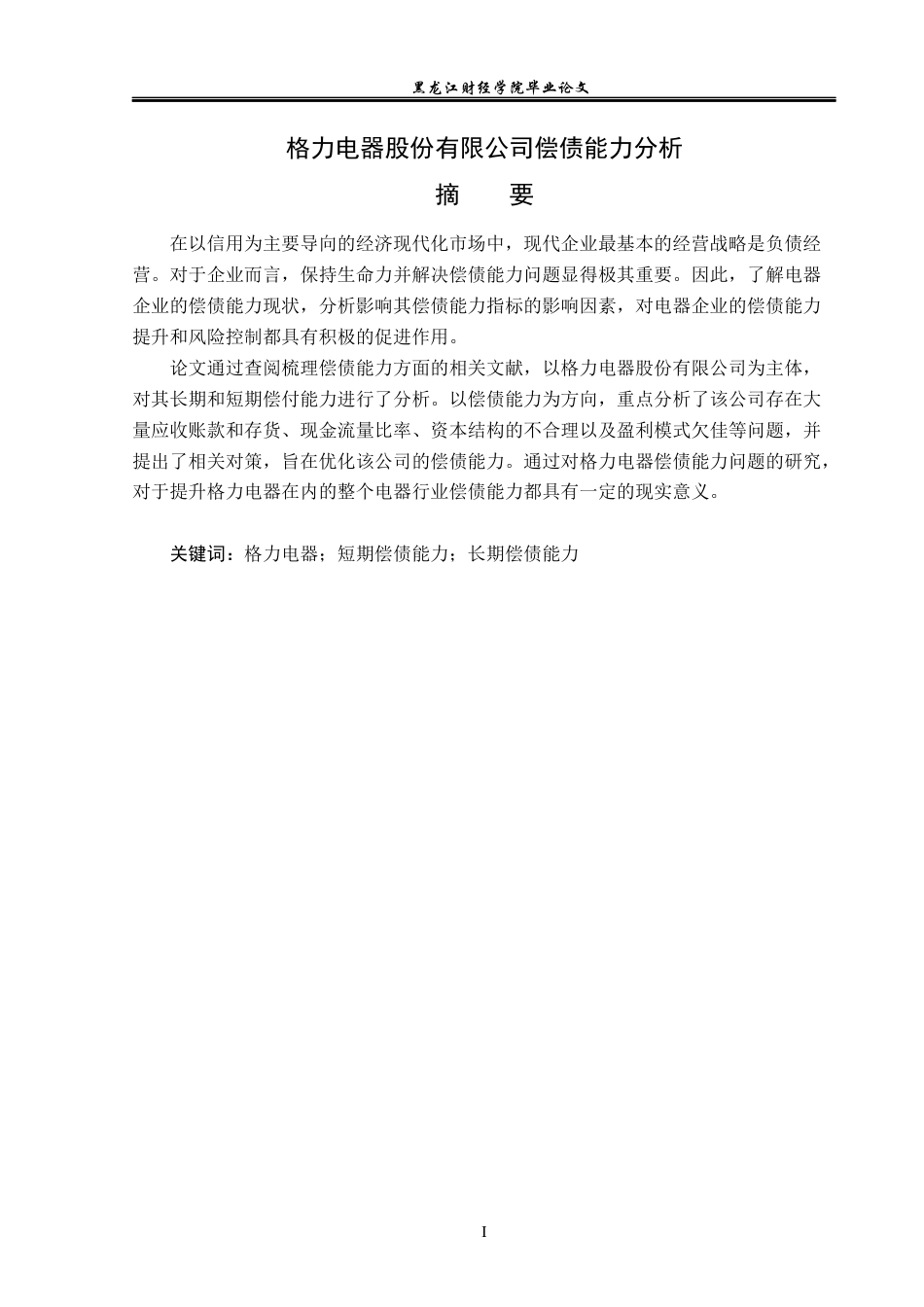 黑龙江财经学院毕业论文

格力电器股份有限公司偿债能力分析

摘　要

在以信用为主要导向的经济现代化市场中，现代企业最基本的经营战略是负债经营。对于企业而言，保持生命力并解决偿债能力问题显得极其重要。因此，了解电器企业的偿债能力现状，分析影响其偿债能力指标的影响因素，对电器企业的偿债能力提升和风险控制都具有积极的促进作用。

论文通过查阅梳理偿债能力方面的相关文献，以格力电器股份有限公司为主体，对其长期和短期偿付能力进行了分析。以偿债能力为方向，重点分析了该公司存在大量应收账款和存货、现金流量比率、资本结构的不合理以及盈利模式欠佳等问题，并提出了相关对策，旨在优化该公司的偿债能力。通过对格力电器偿债能力问题的研究，对于提升格力电器在内的整个电器行业偿债能力都具有一定的现实意义。

关键词：格力电器；短期偿债能力；长期偿债能力

I